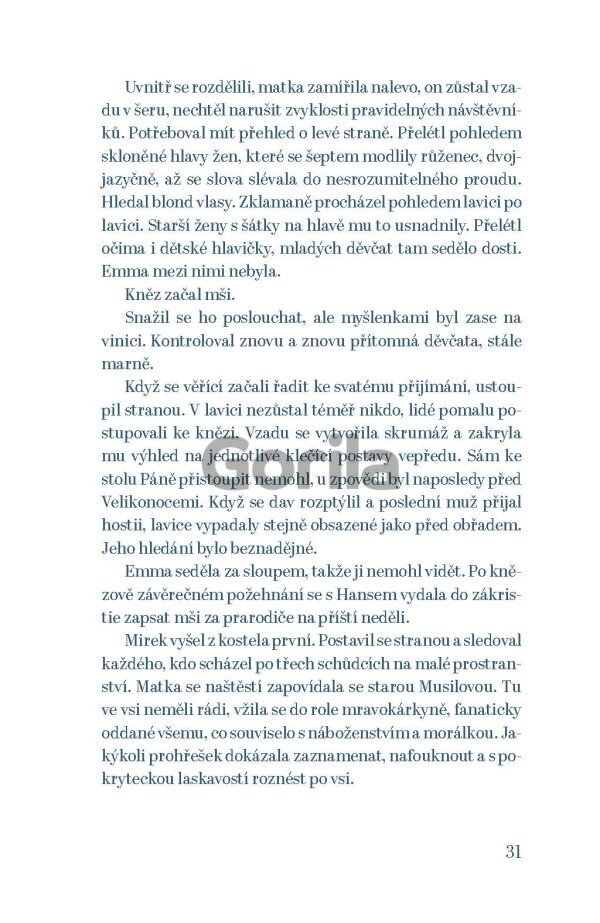 Uvnitř se rozdělili, matka zamířila nalevo, on zůstal vzadu v šeru, nechtěl narušit zvyklosti pravidelných návštěvníků. Potřeboval mít přehled o levé straně. Přelétl pohledem skloněné hlavy žen, které se šeptem modlily růženec, dvojjazyčně, až se slova slévala do nesrozumitelného proudu. Hledal blond vlasy. Zklamaně procházel pohledem lavici po lavici. Starší ženy s šátky na hlavě mu to usnadnily. Přelétl očima i dětské hlavičky, mladých děvčat tam sedělo dosti. Emma mezi nimi nebyla.

Kněz začal mši.

Snažil se ho poslouchat, ale myšlenkami byl zase na vinici. Kontroloval znovu a znovu přítomná děvčata, stále marně.

Když se věřící začali řadit ke svatému přijímání, ustoupil stranou. V lavici nezůstal téměř nikdo, lidé pomalu postupovali ke knězi. Vzadu se vytvořila skrumáž a zakryla mu výhled na jednotlivé klečící postavy vepředu. Sám ke stolu Páně přistoupit nemohl, u zpovědi byl naposledy před Velikonocemi. Když se dav rozptýlil a poslední muž přijal hostii, lavice vypadaly stejně obsazené jako před obřadem. Jeho hledání bylo beznadějné.

Emma seděla za sloupem, takže ji nemohl vidět. Po knězově závěrečném požehnání se s Hansem vydala do zákristie zapsat mši za prarodiče na příští neděli.

Mirek vyšel z kostela první. Postavil se stranou a sledoval každého, kdo scházel po třech schůdcích na malé prostranství. Matka se naštěstí zapovídala se starou Musilovou. Tu ve vsi neměli rádi, vžila se do role mravokárkyně, fanaticky oddané všemu, co souviselo s náboženstvím a morálkou. Jakýkoli prohřešek dokázala zaznamenat, nafouknout a s pokryteckou laskavostí roznést po vsi.

Gorila

31